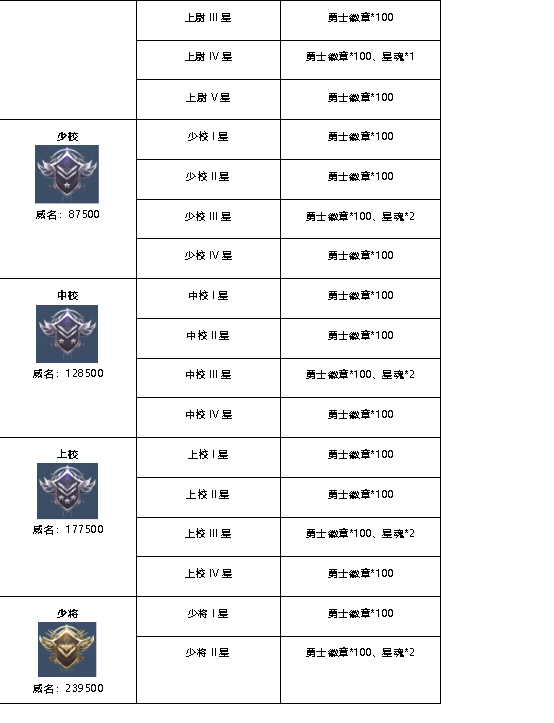 |  |  |  |
|---|---|---|
|  | 上尉 III 星 | 勇士徽章*100 |
|  | 上尉 IV 星 | 勇士徽章*100、星魂*1 |
|  | 上尉 V 星 | 勇士徽章*100 |
| 少校 威名：87500 | 少校 I 星 | 勇士徽章*100 |
|  | 少校 II 星 | 勇士徽章*100 |
|  | 少校 III 星 | 勇士徽章*100、星魂*2 |
|  | 少校 IV 星 | 勇士徽章*100 |
| 中校 威名：128500 | 中校 I 星 | 勇士徽章*100 |
|  | 中校 II 星 | 勇士徽章*100 |
|  | 中校 III 星 | 勇士徽章*100、星魂*2 |
|  | 中校 IV 星 | 勇士徽章*100 |
| 上校 威名：177500 | 上校 I 星 | 勇士徽章*100 |
|  | 上校 II 星 | 勇士徽章*100 |
|  | 上校 III 星 | 勇士徽章*100、星魂*2 |
|  | 上校 IV 星 | 勇士徽章*100 |
| 少将 威名：239500 | 少将 I 星 | 勇士徽章*100 |
|  | 少将 II 星 | 勇士徽章*100、星魂*2 |